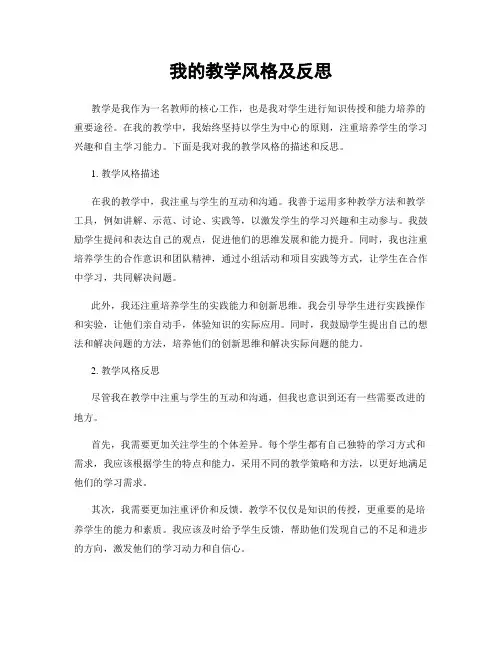 我的教学风格及反思

教学是我作为一名教师的核心工作，也是我对学生进行知识传授和能力培养的重要途径。在我的教学中，我始终坚持以学生为中心的原则，注重培养学生的学习兴趣和自主学习能力。下面是我对我的教学风格的描述和反思。

1. 教学风格描述

在我的教学中，我注重与学生的互动和沟通。我善于运用多种教学方法和教学工具，例如讲解、示范、讨论、实践等，以激发学生的学习兴趣和主动参与。我鼓励学生提问和表达自己的观点，促进他们的思维发展和能力提升。同时，我也注重培养学生的合作意识和团队精神，通过小组活动和项目实践等方式，让学生在合作中学习，共同解决问题。

此外，我还注重培养学生的实践能力和创新思维。我会引导学生进行实践操作和实验，让他们亲自动手，体验知识的实际应用。同时，我鼓励学生提出自己的想法和解决问题的方法，培养他们的创新思维和解决实际问题的能力。

2. 教学风格反思

尽管我在教学中注重与学生的互动和沟通，但我也意识到还有一些需要改进的地方。

首先，我需要更加关注学生的个体差异。每个学生都有自己独特的学习方式和需求，我应该根据学生的特点和能力，采用不同的教学策略和方法，以更好地满足他们的学习需求。

其次，我需要更加注重评价和反馈。教学不仅仅是知识的传授，更重要的是培养学生的能力和素质。我应该及时给予学生反馈，帮助他们发现自己的不足和进步的方向，激发他们的学习动力和自信心。